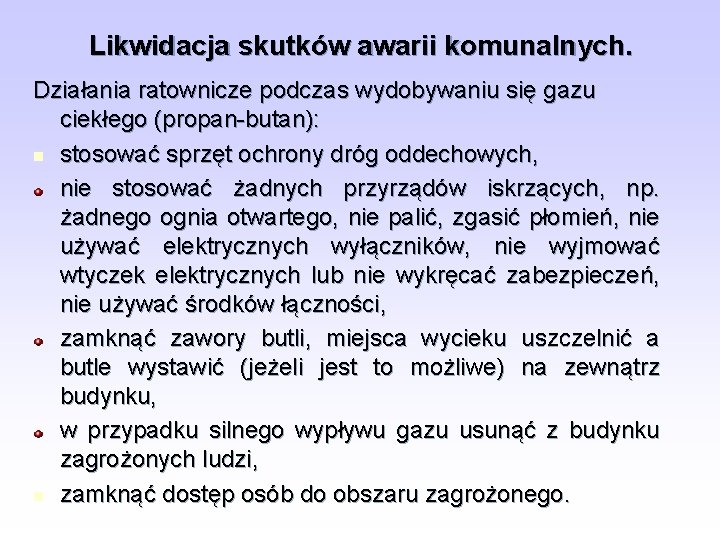 Likwidacja skutków awarii komunalnych.

Działania ratownicze podczas wydobywaniu się gazu ciekłego (propan-butan):

- stosować sprzęt ochrony dróg oddechowych,
- nie stosować żadnych przyrządów iskrzących, np. żadnego ognia otwartego, nie palić, zgasić płomień, nie używać elektrycznych wyłączników, nie wyjmować wtyczek elektrycznych lub nie wykręcać zabezpieczeń, nie używać środków łączności,
- zamknąć zawory butli, miejsca wycieku uszczelnić a butle wystawić (jeżeli jest to możliwe) na zewnątrz budynku,
- w przypadku silnego wypływu gazu usunąć z budynku zagrożonych ludzi,
- zamknąć dostęp osób do obszaru zagrożonego.